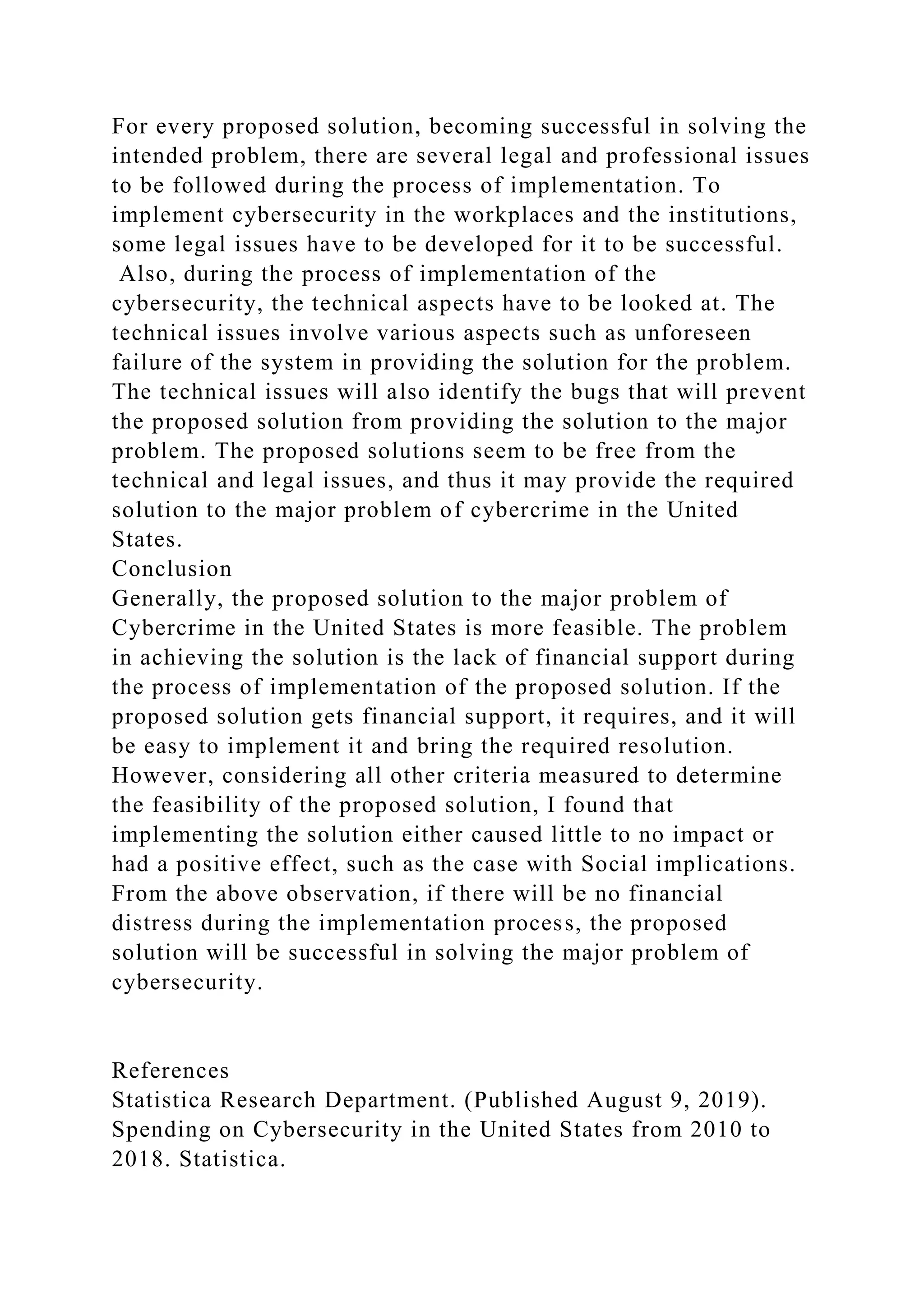 For every proposed solution, becoming successful in solving the intended problem, there are several legal and professional issues to be followed during the process of implementation. To implement cybersecurity in the workplaces and the institutions, some legal issues have to be developed for it to be successful. Also, during the process of implementation of the cybersecurity, the technical aspects have to be looked at. The technical issues involve various aspects such as unforeseen failure of the system in providing the solution for the problem. The technical issues will also identify the bugs that will prevent the proposed solution from providing the solution to the major problem. The proposed solutions seem to be free from the technical and legal issues, and thus it may provide the required solution to the major problem of cybercrime in the United States.

Conclusion

Generally, the proposed solution to the major problem of Cybercrime in the United States is more feasible. The problem in achieving the solution is the lack of financial support during the process of implementation of the proposed solution. If the proposed solution gets financial support, it requires, and it will be easy to implement it and bring the required resolution. However, considering all other criteria measured to determine the feasibility of the proposed solution, I found that implementing the solution either caused little to no impact or had a positive effect, such as the case with Social implications. From the above observation, if there will be no financial distress during the implementation process, the proposed solution will be successful in solving the major problem of cybersecurity.

References

Statistica Research Department. (Published August 9, 2019). Spending on Cybersecurity in the United States from 2010 to 2018. Statistica.